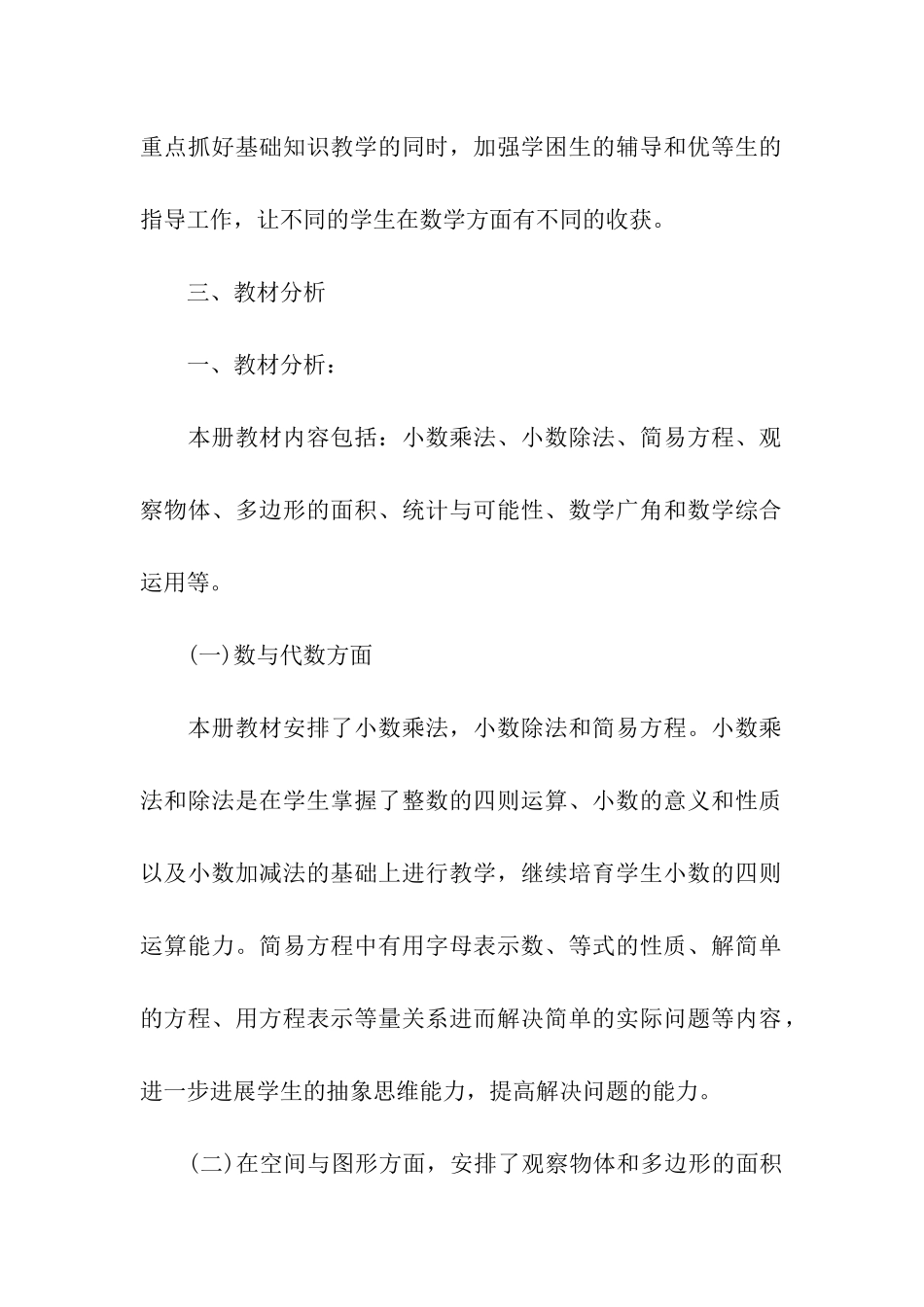 重点抓好基础知识教学的同时，加强学困生的辅导和优等生的指导工作，让不同的学生在数学方面有不同的收获。

三、教材分析

一、教材分析：

本册教材内容包括：小数乘法、小数除法、简易方程、观察物体、多边形的面积、统计与可能性、数学广角和数学综合运用等。

(一)数与代数方面

本册教材安排了小数乘法，小数除法和简易方程。小数乘法和除法是在学生掌握了整数的四则运算、小数的意义和性质以及小数加减法的基础上进行教学，继续培育学生小数的四则运算能力。简易方程中有用字母表示数、等式的性质、解简单的方程、用方程表示等量关系进而解决简单的实际问题等内容，进一步进展学生的抽象思维能力，提高解决问题的能力。

(二)在空间与图形方面，安排了观察物体和多边形的面积